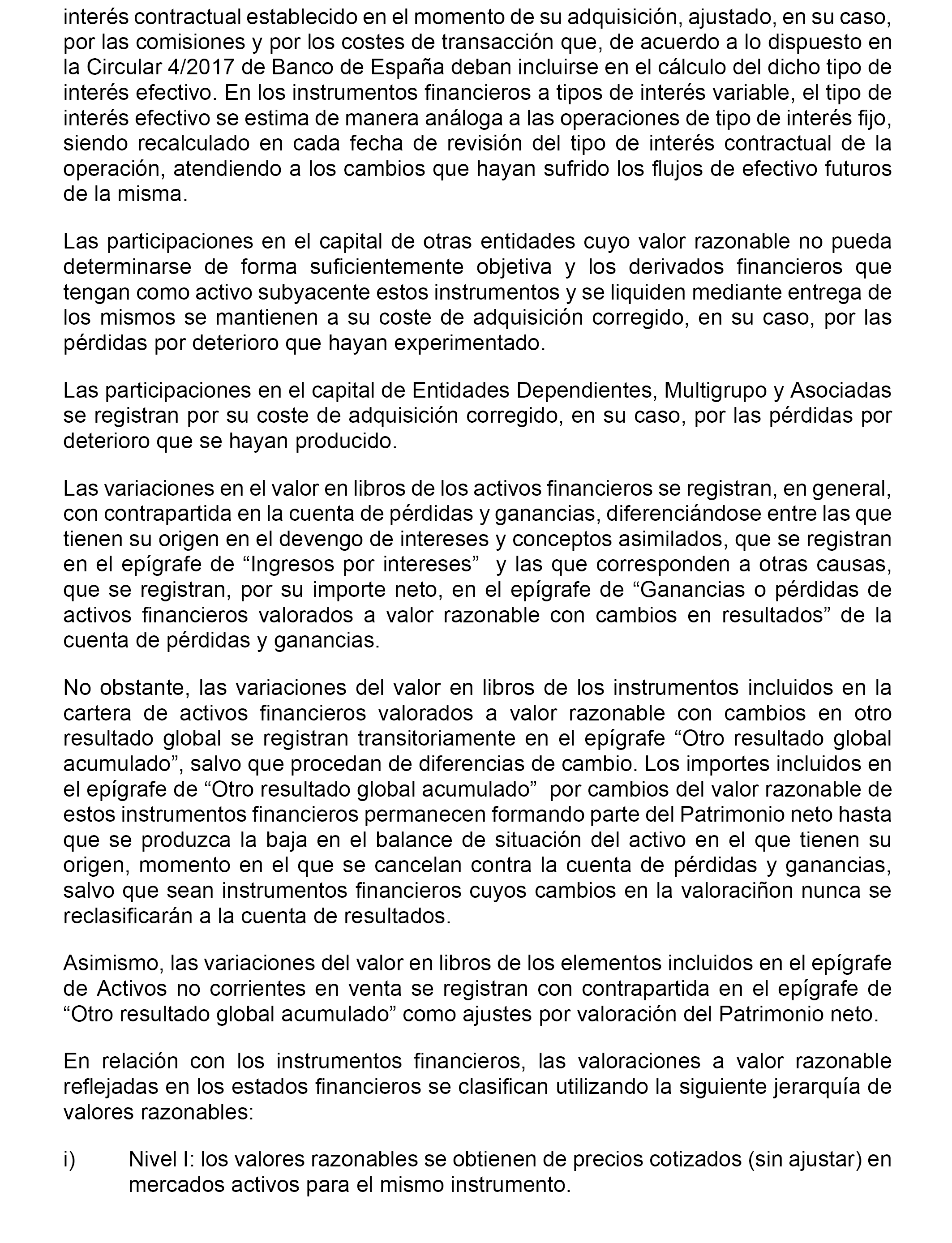 interés contractual establecido en el momento de su adquisición, ajustado, en su caso, por las comisiones y por los costes de transacción que, de acuerdo a lo dispuesto en la Circular 4/2017 de Banco de España deban incluirse en el cálculo del dicho tipo de interés efectivo. En los instrumentos financieros a tipos de interés variable, el tipo de interés efectivo se estima de manera análoga a las operaciones de tipo de interés fijo, siendo recalculado en cada fecha de revisión del tipo de interés contractual de la operación, atendiendo a los cambios que hayan sufrido los flujos de efectivo futuros de la misma.

Las participaciones en el capital de otras entidades cuyo valor razonable no pueda determinarse de forma suficientemente objetiva y los derivados financieros que tengan como activo subyacente estos instrumentos y se liquiden mediante entrega de los mismos se mantienen a su coste de adquisición corregido, en su caso, por las pérdidas por deterioro que hayan experimentado.

Las participaciones en el capital de Entidades Dependientes, Multigrupo y Asociadas se registran por su coste de adquisición corregido, en su caso, por las pérdidas por deterioro que se hayan producido.

Las variaciones en el valor en libros de los activos financieros se registran, en general, con contrapartida en la cuenta de pérdidas y ganancias, diferenciándose entre las que tienen su origen en el devengo de intereses y conceptos asimilados, que se registran en el epígrafe de “Ingresos por intereses” y las que corresponden a otras causas, que se registran, por su importe neto, en el epígrafe de “Ganancias o pérdidas de activos financieros valorados a valor razonable con cambios en resultados” de la cuenta de pérdidas y ganancias.

No obstante, las variaciones del valor en libros de los instrumentos incluidos en la cartera de activos financieros valorados a valor razonable con cambios en otro resultado global se registran transitoriamente en el epígrafe “Otro resultado global acumulado”, salvo que procedan de diferencias de cambio. Los importes incluidos en el epígrafe de “Otro resultado global acumulado” por cambios del valor razonable de estos instrumentos financieros permanecen formando parte del Patrimonio neto hasta que se produzca la baja en el balance de situación del activo en el que tienen su origen, momento en el que se cancelan contra la cuenta de pérdidas y ganancias, salvo que sean instrumentos financieros cuyos cambios en la valoraciñon nunca se reclasificarán a la cuenta de resultados.

Asimismo, las variaciones del valor en libros de los elementos incluidos en el epígrafe de Activos no corrientes en venta se registran con contrapartida en el epígrafe de “Otro resultado global acumulado” como ajustes por valoración del Patrimonio neto.

En relación con los instrumentos financieros, las valoraciones a valor razonable reflejadas en los estados financieros se clasifican utilizando la siguiente jerarquía de valores razonables:

i) Nivel I: los valores razonables se obtienen de precios cotizados (sin ajustar) en mercados activos para el mismo instrumento.